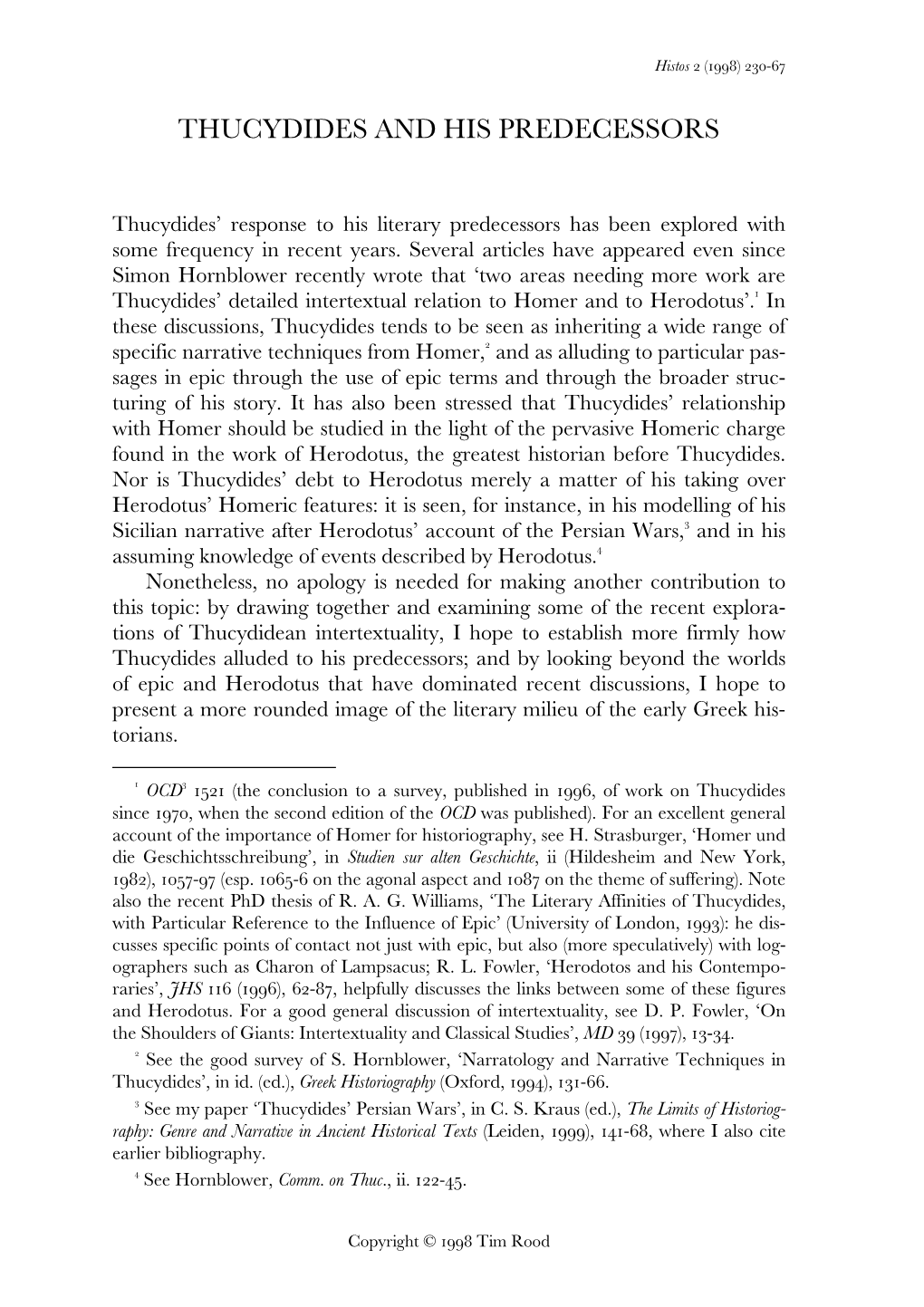 Histos 2 (1998) 230-67

THUCYDIDES AND HIS PREDECESSORS

Thucydides' response to his literary predecessors has been explored with some frequency in recent years. Several articles have appeared even since Simon Hornblower recently wrote that 'two areas needing more work are Thucydides' detailed intertextual relation to Homer and to Herodotus'.$^1$ In these discussions, Thucydides tends to be seen as inheriting a wide range of specific narrative techniques from Homer,$^2$ and as alluding to particular passages in epic through the use of epic terms and through the broader structuring of his story. It has also been stressed that Thucydides' relationship with Homer should be studied in the light of the pervasive Homeric charge found in the work of Herodotus, the greatest historian before Thucydides. Nor is Thucydides' debt to Herodotus merely a matter of his taking over Herodotus' Homeric features: it is seen, for instance, in his modelling of his Sicilian narrative after Herodotus' account of the Persian Wars,$^3$ and in his assuming knowledge of events described by Herodotus.$^4$

Nonetheless, no apology is needed for making another contribution to this topic: by drawing together and examining some of the recent explorations of Thucydidean intertextuality, I hope to establish more firmly how Thucydides alluded to his predecessors; and by looking beyond the worlds of epic and Herodotus that have dominated recent discussions, I hope to present a more rounded image of the literary milieu of the early Greek historians.

$^1$ OCD$^3$ 1521 (the conclusion to a survey, published in 1996, of work on Thucydides since 1970, when the second edition of the OCD was published). For an excellent general account of the importance of Homer for historiography, see H. Strasburger, 'Homer und die Geschichtsschreibung', in Studien sur alten Geschichte, ii (Hildesheim and New York, 1982), 1057-97 (esp. 1065-6 on the agonal aspect and 1087 on the theme of suffering). Note also the recent PhD thesis of R. A. G. Williams, 'The Literary Affinities of Thucydides, with Particular Reference to the Influence of Epic' (University of London, 1993): he discusses specific points of contact not just with epic, but also (more speculatively) with logographers such as Charon of Lampsacus; R. L. Fowler, 'Herodotos and his Contemporaries', JHS 116 (1996), 62-87, helpfully discusses the links between some of these figures and Herodotus. For a good general discussion of intertextuality, see D. P. Fowler, 'On the Shoulders of Giants: Intertextuality and Classical Studies', MD 39 (1997), 13-34.

$^2$ See the good survey of S. Hornblower, 'Narratology and Narrative Techniques in Thucydides', in id. (ed.), Greek Historiography (Oxford, 1994), 131-66.

$^3$ See my paper 'Thucydides' Persian Wars', in C. S. Kraus (ed.), The Limits of Historiography: Genre and Narrative in Ancient Historical Texts (Leiden, 1999), 141-68, where I also cite earlier bibliography.

$^4$ See Hornblower, Comm. on Thuc., ii. 122-45.

Copyright © 1998 Tim Rood